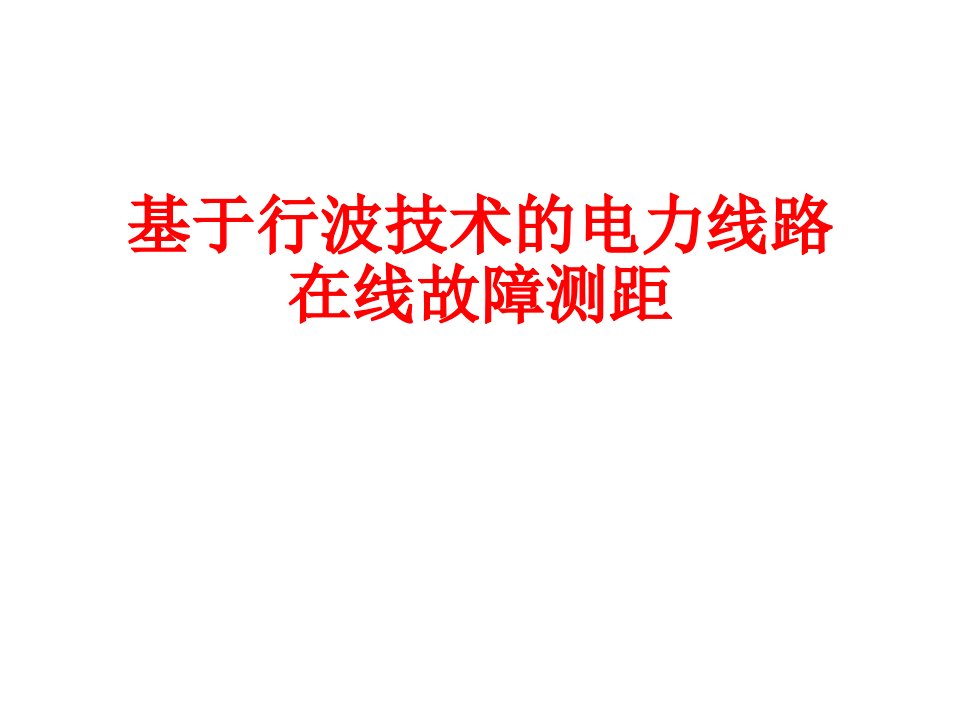 基于行波技术的电力线路在线故障测距